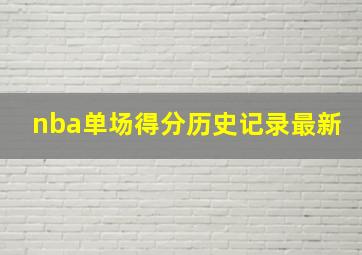 nba单场得分历史记录最新